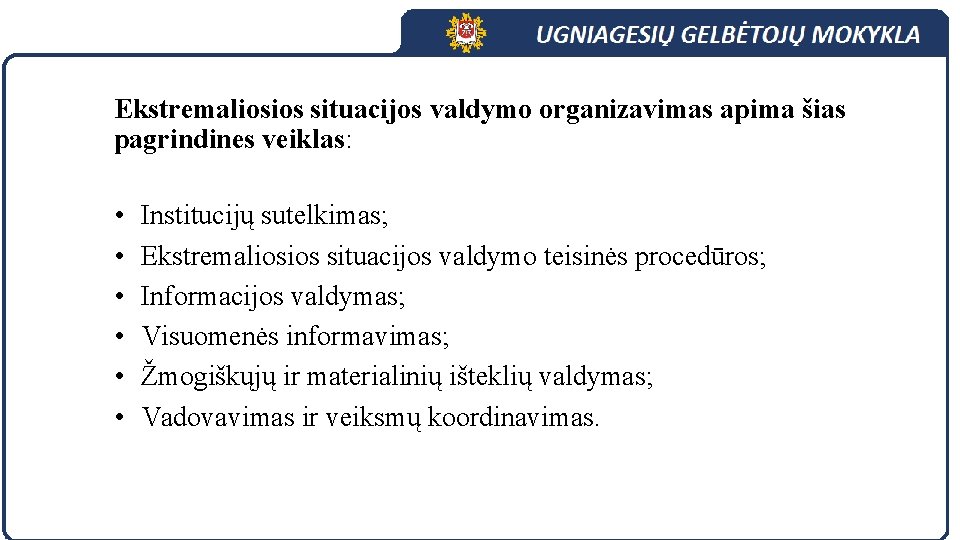 UGNIAGESIŲ GELBĖTOJŲ MOKYKLA

Ekstremaliosios situacijos valdymo organizavimas apima šias pagrindines veiklas:

• Institucijų sutelkimas;
• Ekstremaliosios situacijos valdymo teisinės procedūros;
• Informacijos valdymas;
• Visuomenės informavimas;
• Žmogiškųjų ir materialinių išteklių valdymas;
• Vadovavimas ir veiksmų koordinavimas.